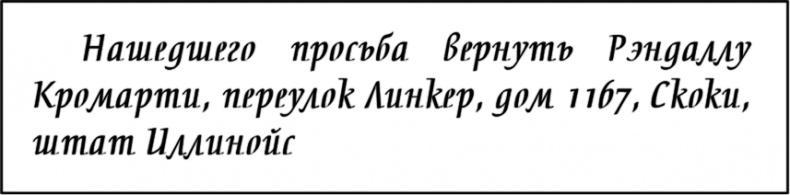 Нашедшего просьба вернуть Рэндаллу Кромарти, переулок Линкер, дом 1167, Скоки, штат Иллинойс